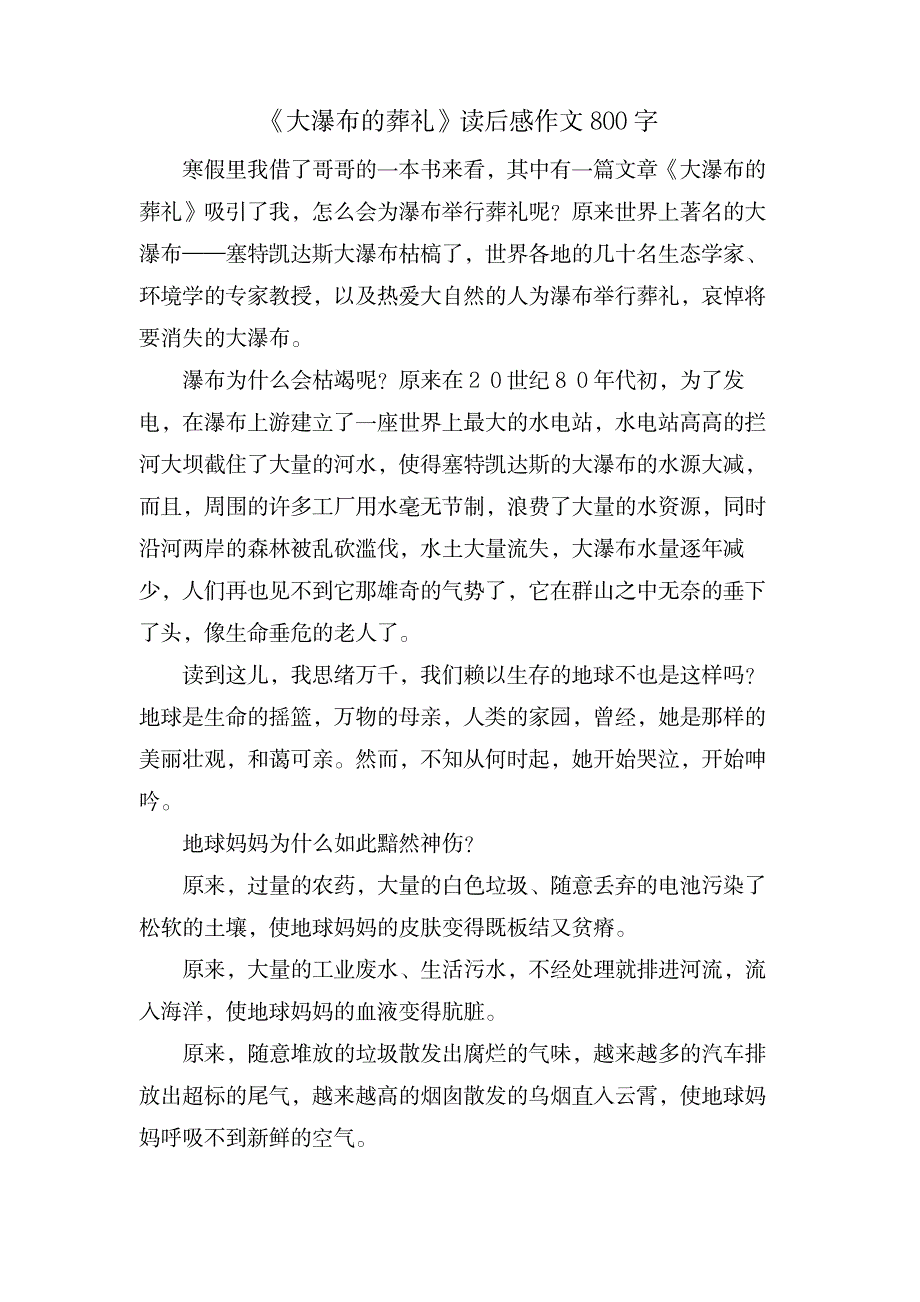 《大瀑布的葬礼》读后感作文800字

寒假里我借了哥哥的一本书来看，其中有一篇文章《大瀑布的葬礼》吸引了我，怎么会为瀑布举行葬礼呢？原来世界上著名的大瀑布——塞特凯达斯大瀑布枯槁了，世界各地的几十名生态学家、环境学的专家教授，以及热爱大自然的人为瀑布举行葬礼，哀悼将要消失的大瀑布。

瀑布为什么会枯竭呢？原来在２０世纪８０年代初，为了发电，在瀑布上游建立了一座世界上最大的水电站，水电站高高的拦河大坝截住了大量的河水，使得塞特凯达斯的大瀑布的水源大减，而且，周围的许多工厂用水毫无节制，浪费了大量的水资源，同时沿河两岸的森林被乱砍滥伐，水土大量流失，大瀑布水量逐年减少，人们再也见不到它那雄奇的气势了，它在群山之中无奈的垂下了头，像生命垂危的老人了。

读到这儿，我思绪万千，我们赖以生存的地球不也是这样吗？地球是生命的摇篮，万物的母亲，人类的家园，曾经，她是那样的美丽壮观，和蔼可亲。然而，不知从何时起，她开始哭泣，开始呻吟。

地球妈妈为什么如此黯然神伤？

原来，过量的农药，大量的白色垃圾、随意丢弃的电池污染了松软的土壤，使地球妈妈的皮肤变得既板结又贫瘠。

原来，大量的工业废水、生活污水，不经处理就排进河流，流入海洋，使地球妈妈的血液变得肮脏。

原来，随意堆放的垃圾散发出腐烂的气味，越来越多的汽车排放出超标的尾气，越来越高的烟囱散发的乌烟直入云霄，使地球妈妈呼吸不到新鲜的空气。